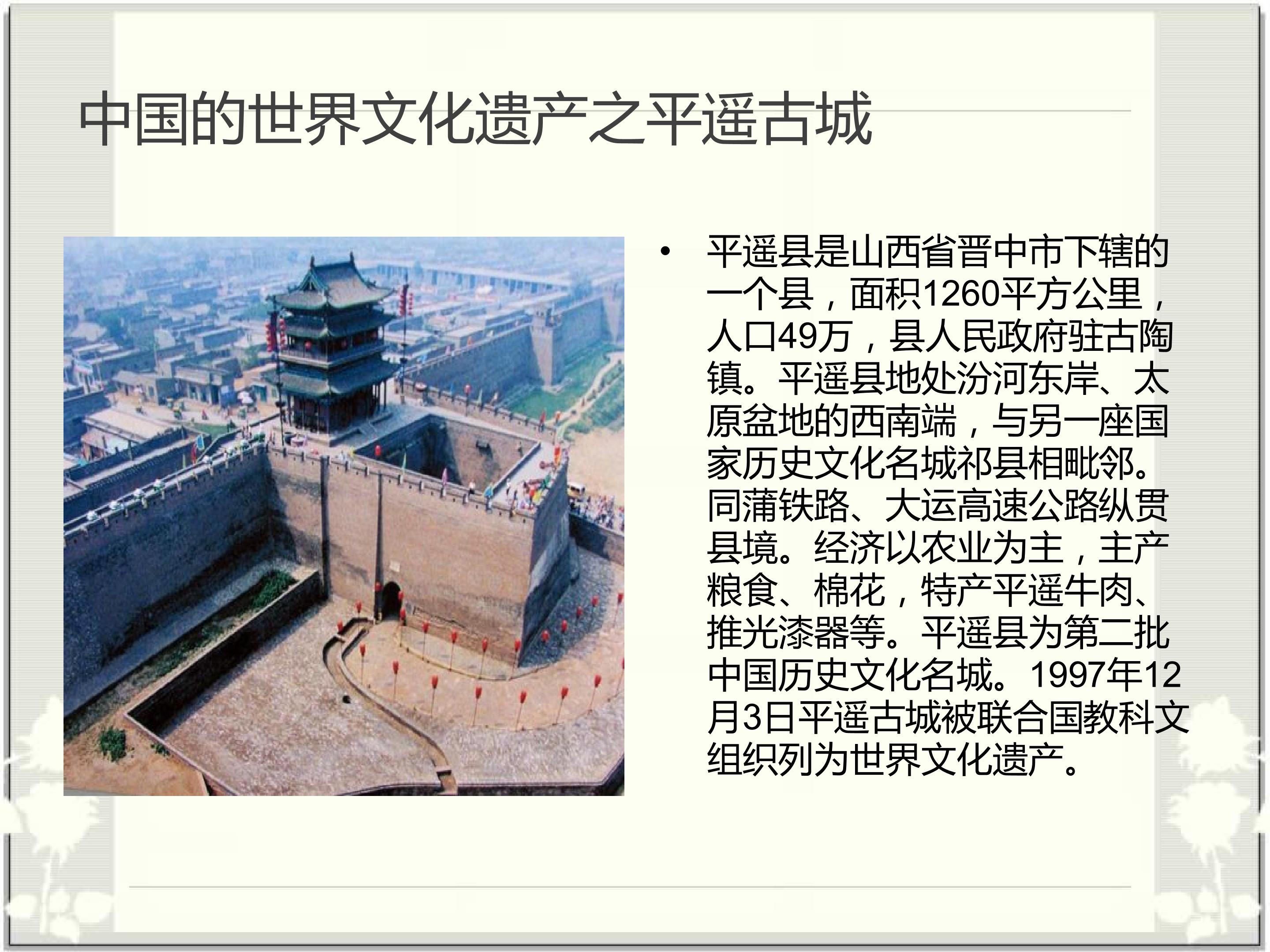 中国的世界文化遗产之平遥古城

• 平遥县是山西省晋中市下辖的一个县，面积1260平方公里，人口49万，县人民政府驻古陶镇。平遥县地处汾河东岸、太原盆地的西南端，与另一座国家历史文化名城祁县相毗邻。同蒲铁路、大运高速公路纵贯县境。经济以农业为主，主产粮食、棉花，特产平遥牛肉、推光漆器等。平遥县为第二批中国历史文化名城。1997年12月3日平遥古城被联合国教科文组织列为世界文化遗产。